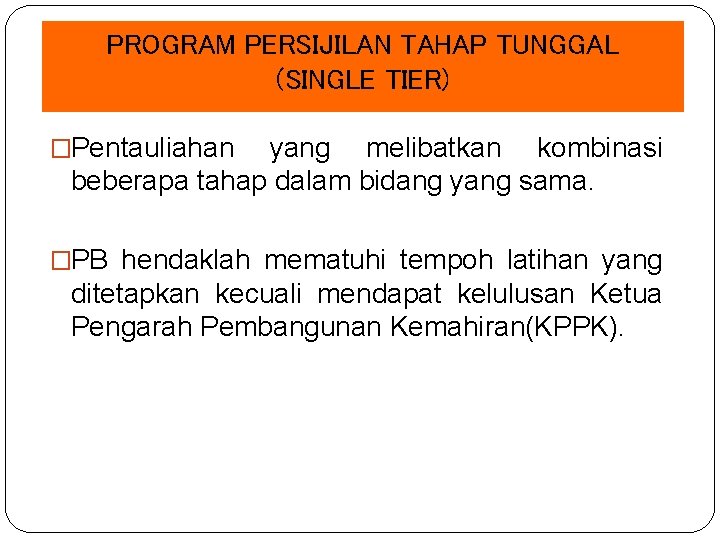 PROGRAM PERSIJILAN TAHAP TUNGGAL (SINGLE TIER)

□Pentauliahan yang melibatkan kombinasi beberapa tahap dalam bidang yang sama.

□PB hendaklah mematuhi tempoh latihan yang ditetapkan kecuali mendapat kelulusan Ketua Pengarah Pembangunan Kemahiran(KPPK).